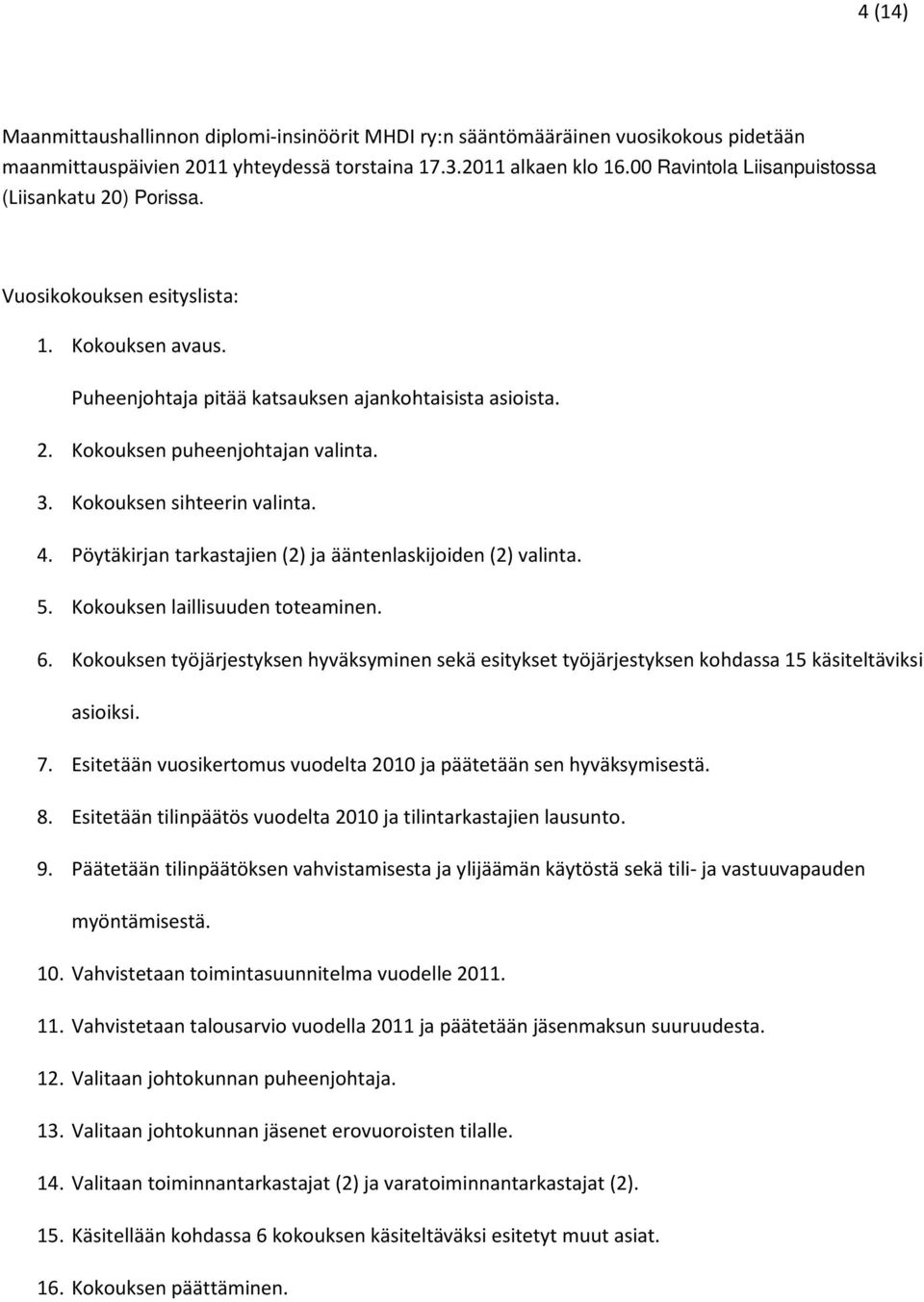 4 (14)

Maanmittaushallinnon diplomi-insinöörit MHDI ry:n sääntömääräinen vuosikokous pidetään maanmittauspäivien 2011 yhteydessä torstaina 17.3.2011 alkaen klo 16.00 Ravintola Liisanpuistossa (Liisankatu 20) Porissa.

Vuosikokouksen esityslista:

1. Kokouksen avaus.
Puheenjohtaja pitää katsauksen ajankohtaisista asioista.
2. Kokouksen puheenjohtajan valinta.
3. Kokouksen sihteerin valinta.
4. Pöytäkirjan tarkastajien (2) ja ääntenlaskijoiden (2) valinta.
5. Kokouksen laillisuuden toteaminen.
6. Kokouksen työjärjestyksen hyväksyminen sekä esitykset työjärjestyksen kohdassa 15 käsiteltäviksi asioiksi.
7. Esitetään vuosikertomus vuodelta 2010 ja päätetään sen hyväksymisestä.
8. Esitetään tilinpäätös vuodelta 2010 ja tilintarkastajien lausunto.
9. Päätetään tilinpäätöksen vahvistamisesta ja ylijäämän käytöstä sekä tili- ja vastuuvapauden myöntämisestä.
10. Vahvistetaan toimintasuunnitelma vuodelle 2011.
11. Vahvistetaan talousarvio vuodella 2011 ja päätetään jäsenmaksun suuruudesta.
12. Valitaan johtokunnan puheenjohtaja.
13. Valitaan johtokunnan jäsenet erovuoroisten tilalle.
14. Valitaan toiminnantarkastajat (2) ja varatoiminnantarkastajat (2).
15. Käsitellään kohdassa 6 kokouksen käsiteltäväksi esitetyt muut asiat.
16. Kokouksen päättäminen.